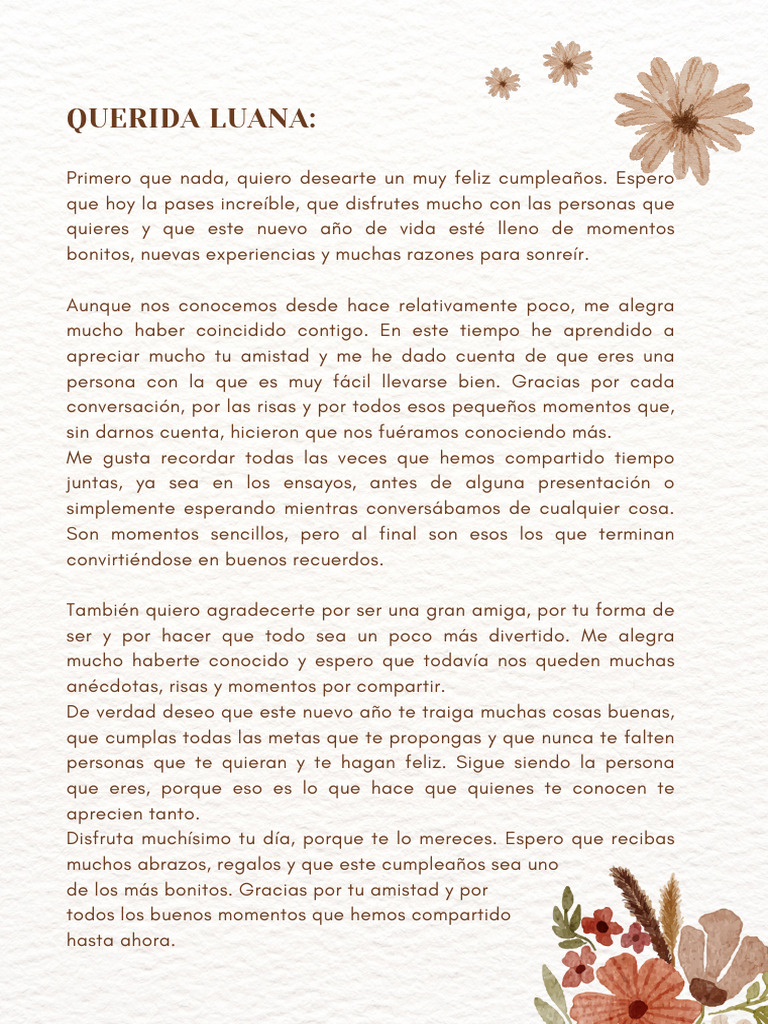 QUERIDA LUANA:

Primero que nada, quiero desearte un muy feliz cumpleaños. Espero que hoy la pases increíble, que disfrutes mucho con las personas que quieres y que este nuevo año de vida esté lleno de momentos bonitos, nuevas experiencias y muchas razones para sonreír.

Aunque nos conocemos desde hace relativamente poco, me alegra mucho haber coincidido contigo. En este tiempo he aprendido a apreciar mucho tu amistad y me he dado cuenta de que eres una persona con la que es muy fácil llevarse bien. Gracias por cada conversación, por las risas y por todos esos pequeños momentos que, sin darnos cuenta, hicieron que nos fuéramos conociendo más.
Me gusta recordar todas las veces que hemos compartido tiempo juntas, ya sea en los ensayos, antes de alguna presentación o simplemente esperando mientras conversábamos de cualquier cosa. Son momentos sencillos, pero al final son esos los que terminan convirtiéndose en buenos recuerdos.

También quiero agradecerte por ser una gran amiga, por tu forma de ser y por hacer que todo sea un poco más divertido. Me alegra mucho haberte conocido y espero que todavía nos queden muchas anécdotas, risas y momentos por compartir.
De verdad deseo que este nuevo año te traiga muchas cosas buenas, que cumplas todas las metas que te propongas y que nunca te falten personas que te quieran y te hagan feliz. Sigue siendo la persona que eres, porque eso es lo que hace que quienes te conocen te aprecien tanto.
Disfruta muchísimo tu día, porque te lo mereces. Espero que recibas muchos abrazos, regalos y que este cumpleaños sea uno de los más bonitos. Gracias por tu amistad y por todos los buenos momentos que hemos compartido hasta ahora.